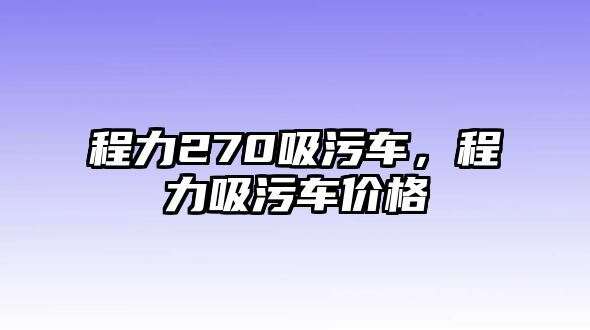 程力270吸污车，程力吸污车价格